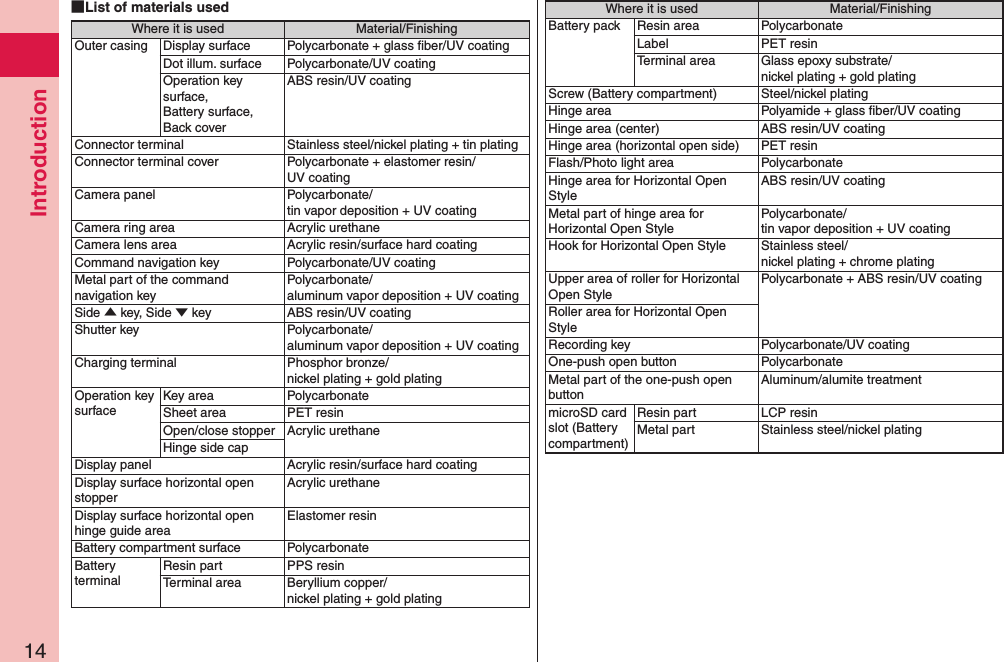 Introduction

14

■List of materials used

| Where it is used | | Material/Finishing |
|---|---|---|
| Outer casing | Display surface | Polycarbonate + glass fiber/UV coating |
| | Dot illum. surface | Polycarbonate/UV coating |
| | Operation key surface, Battery surface, Back cover | ABS resin/UV coating |
| Connector terminal | | Stainless steel/nickel plating + tin plating |
| Connector terminal cover | | Polycarbonate + elastomer resin/ UV coating |
| Camera panel | | Polycarbonate/ tin vapor deposition + UV coating |
| Camera ring area | | Acrylic urethane |
| Camera lens area | | Acrylic resin/surface hard coating |
| Command navigation key | | Polycarbonate/UV coating |
| Metal part of the command navigation key | | Polycarbonate/ aluminum vapor deposition + UV coating |
| Side ▲ key, Side ▼ key | | ABS resin/UV coating |
| Shutter key | | Polycarbonate/ aluminum vapor deposition + UV coating |
| Charging terminal | | Phosphor bronze/ nickel plating + gold plating |
| Operation key surface | Key area | Polycarbonate |
| | Sheet area | PET resin |
| | Open/close stopper | Acrylic urethane |
| | Hinge side cap | |
| Display panel | | Acrylic resin/surface hard coating |
| Display surface horizontal open stopper | | Acrylic urethane |
| Display surface horizontal open hinge guide area | | Elastomer resin |
| Battery compartment surface | | Polycarbonate |
| Battery terminal | Resin part | PPS resin |
| | Terminal area | Beryllium copper/ nickel plating + gold plating |

| Where it is used | | Material/Finishing |
|---|---|---|
| Battery pack | Resin area | Polycarbonate |
| | Label | PET resin |
| | Terminal area | Glass epoxy substrate/ nickel plating + gold plating |
| Screw (Battery compartment) | | Steel/nickel plating |
| Hinge area | | Polyamide + glass fiber/UV coating |
| Hinge area (center) | | ABS resin/UV coating |
| Hinge area (horizontal open side) | | PET resin |
| Flash/Photo light area | | Polycarbonate |
| Hinge area for Horizontal Open Style | | ABS resin/UV coating |
| Metal part of hinge area for Horizontal Open Style | | Polycarbonate/ tin vapor deposition + UV coating |
| Hook for Horizontal Open Style | | Stainless steel/ nickel plating + chrome plating |
| Upper area of roller for Horizontal Open Style | | Polycarbonate + ABS resin/UV coating |
| Roller area for Horizontal Open Style | | |
| Recording key | | Polycarbonate/UV coating |
| One-push open button | | Polycarbonate |
| Metal part of the one-push open button | | Aluminum/alumite treatment |
| microSD card slot (Battery compartment) | Resin part | LCP resin |
| | Metal part | Stainless steel/nickel plating |